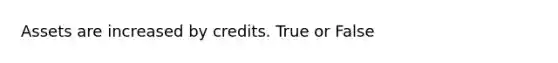 Assets are increased by credits. True or False